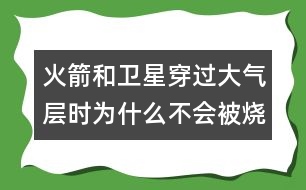 火箭和卫星穿过大气层时为什么不会被烧